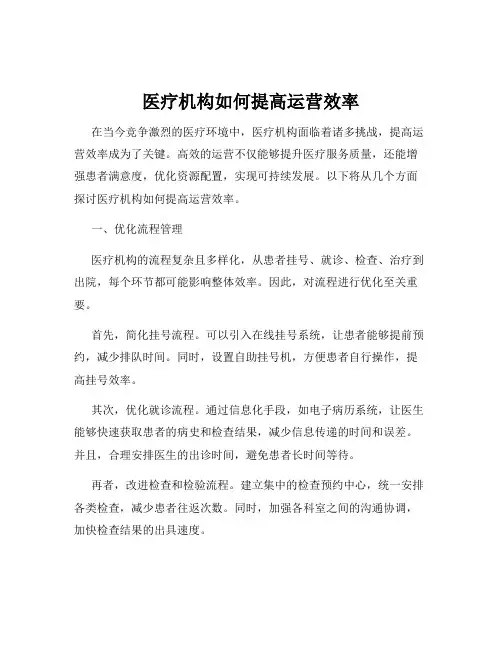 医疗机构如何提高运营效率

在当今竞争激烈的医疗环境中，医疗机构面临着诸多挑战，提高运营效率成为了关键。高效的运营不仅能够提升医疗服务质量，还能增强患者满意度，优化资源配置，实现可持续发展。以下将从几个方面探讨医疗机构如何提高运营效率。

一、优化流程管理

医疗机构的流程复杂且多样化，从患者挂号、就诊、检查、治疗到出院，每个环节都可能影响整体效率。因此，对流程进行优化至关重要。

首先，简化挂号流程。可以引入在线挂号系统，让患者能够提前预约，减少排队时间。同时，设置自助挂号机，方便患者自行操作，提高挂号效率。

其次，优化就诊流程。通过信息化手段，如电子病历系统，让医生能够快速获取患者的病史和检查结果，减少信息传递的时间和误差。并且，合理安排医生的出诊时间，避免患者长时间等待。

再者，改进检查和检验流程。建立集中的检查预约中心，统一安排各类检查，减少患者往返次数。同时，加强各科室之间的沟通协调，加快检查结果的出具速度。